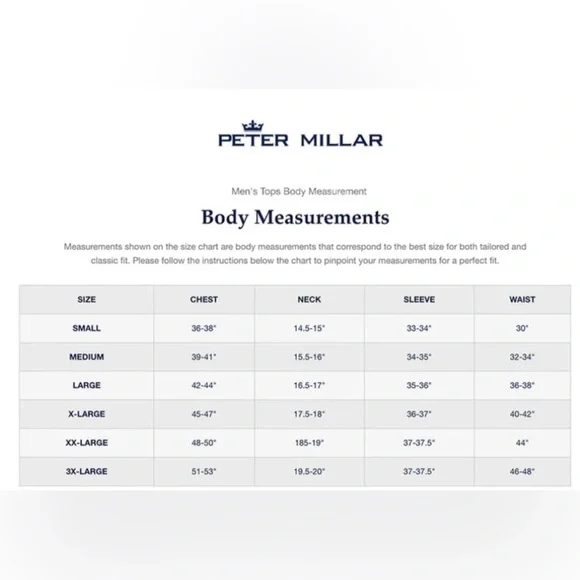 PETER MILLAR

Men's Tops Body Measurement

Body Measurements

Measurements shown on the size chart are body measurements that correspond to the best size for both tailored and classic fit. Please follow the instructions below the chart to pinpoint your measurements for a perfect fit.

| SIZE | CHEST | NECK | SLEEVE | WAIST |
|---|---|---|---|---|
| SMALL | 36-38" | 14.5-15" | 33-34" | 30" |
| MEDIUM | 39-41" | 15.5-16" | 34-35" | 32-34" |
| LARGE | 42-44" | 16.5-17" | 35-36" | 36-38" |
| X-LARGE | 45-47" | 17.5-18" | 36-37" | 40-42" |
| XX-LARGE | 48-50" | 185-19" | 37-37.5" | 44" |
| 3X-LARGE | 51-53" | 19.5-20" | 37-37.5" | 46-48" |